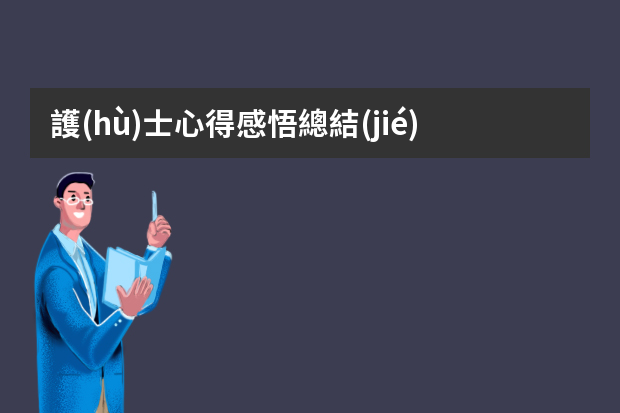 護(hù)士心得感悟總結(jié)